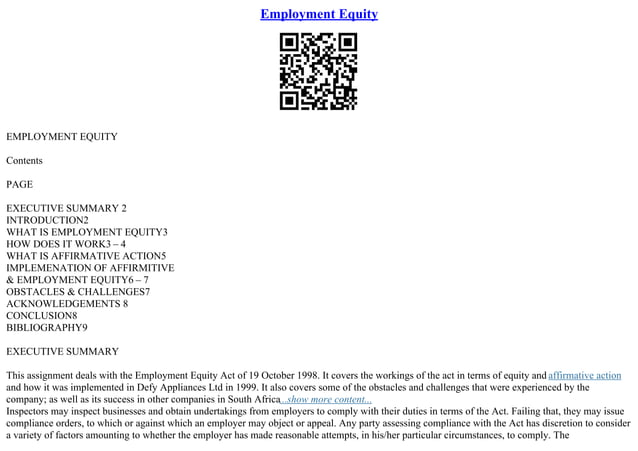 Employment Equity

EMPLOYMENT EQUITY

Contents

PAGE

EXECUTIVE SUMMARY 2
INTRODUCTION2
WHAT IS EMPLOYMENT EQUITY3
HOW DOES IT WORK3 – 4
WHAT IS AFFIRMATIVE ACTION5
IMPLEMENATION OF AFFIRMITIVE
& EMPLOYMENT EQUITY6 – 7
OBSTACLES & CHALLENGES7
ACKNOWLEDGEMENTS 8
CONCLUSION8
BIBLIOGRAPHY9

EXECUTIVE SUMMARY

This assignment deals with the Employment Equity Act of 19 October 1998. It covers the workings of the act in terms of equity and affirmative action and how it was implemented in Defy Appliances Ltd in 1999. It also covers some of the obstacles and challenges that were experienced by the company; as well as its success in other companies in South Africa...show more content...
Inspectors may inspect businesses and obtain undertakings from employers to comply with their duties in terms of the Act. Failing that, they may issue compliance orders, to which or against which an employer may object or appeal. Any party assessing compliance with the Act has discretion to consider a variety of factors amounting to whether the employer has made reasonable attempts, in his/her particular circumstances, to comply. The